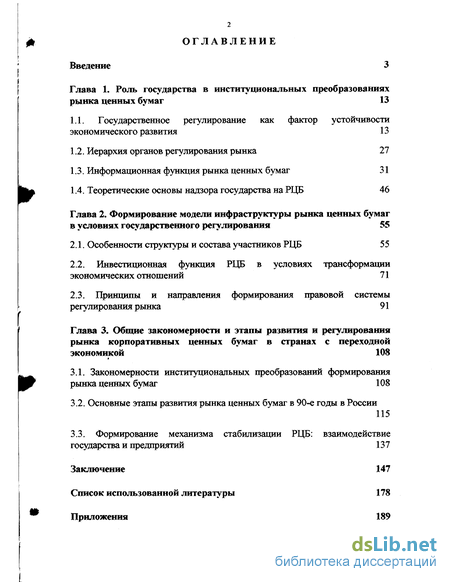 2

ОГЛАВЛЕНИЕ

Введение 3

Глава 1. Роль государства в институциональных преобразованиях рынка ценных бумаг 13

1.1. Государственное регулирование как фактор устойчивости экономического развития 13

1.2. Иерархия органов регулирования рынка 27

1.3. Информационная функция рынка ценных бумаг 31

1.4. Теоретические основы надзора государства на РЦБ 46

Глава 2. Формирование модели инфраструктуры рынка ценных бумаг в условиях государственного регулирования 55

2.1. Особенности структуры и состава участников РЦБ 55

2.2. Инвестиционная функция РЦБ в условиях трансформации экономических отношений 71

2.3. Принципы и направления формирования правовой системы регулирования рынка 91

Глава 3. Общие закономерности и этапы развития и регулирования рынка корпоративных ценных бумаг в странах с переходной экономикой 108

3.1. Закономерности институциональных преобразований формирования рынка ценных бумаг 108

3.2. Основные этапы развития рынка ценных бумаг в 90-е годы в России 115

3.3. Формирование механизма стабилизации РЦБ: взаимодействие государства и предприятий 137

Заключение 147

Список использованной литературы 178

Приложения 189

dsLib.net
библиотека диссертаций